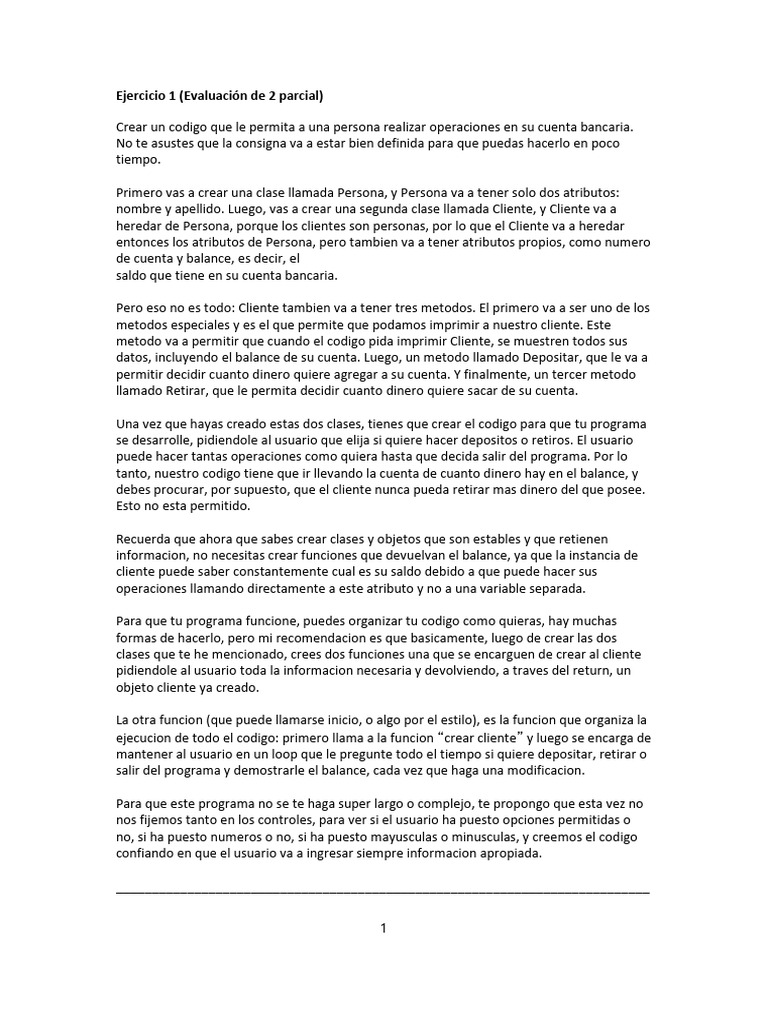 Ejercicio 1 (Evaluación de 2 parcial)

Crear un codigo que le permita a una persona realizar operaciones en su cuenta bancaria. No te asustes que la consigna va a estar bien definida para que puedas hacerlo en poco tiempo.

Primero vas a crear una clase llamada Persona, y Persona va a tener solo dos atributos: nombre y apellido. Luego, vas a crear una segunda clase llamada Cliente, y Cliente va a heredar de Persona, porque los clientes son personas, por lo que el Cliente va a heredar entonces los atributos de Persona, pero tambien va a tener atributos propios, como numero de cuenta y balance, es decir, el
saldo que tiene en su cuenta bancaria.

Pero eso no es todo: Cliente tambien va a tener tres metodos. El primero va a ser uno de los metodos especiales y es el que permite que podamos imprimir a nuestro cliente. Este metodo va a permitir que cuando el codigo pida imprimir Cliente, se muestren todos sus datos, incluyendo el balance de su cuenta. Luego, un metodo llamado Depositar, que le va a permitir decidir cuanto dinero quiere agregar a su cuenta. Y finalmente, un tercer metodo llamado Retirar, que le permita decidir cuanto dinero quiere sacar de su cuenta.

Una vez que hayas creado estas dos clases, tienes que crear el codigo para que tu programa se desarrolle, pidiendole al usuario que elija si quiere hacer depositos o retiros. El usuario puede hacer tantas operaciones como quiera hasta que decida salir del programa. Por lo tanto, nuestro codigo tiene que ir llevando la cuenta de cuanto dinero hay en el balance, y debes procurar, por supuesto, que el cliente nunca pueda retirar mas dinero del que posee. Esto no esta permitido.

Recuerda que ahora que sabes crear clases y objetos que son estables y que retienen informacion, no necesitas crear funciones que devuelvan el balance, ya que la instancia de cliente puede saber constantemente cual es su saldo debido a que puede hacer sus operaciones llamando directamente a este atributo y no a una variable separada.

Para que tu programa funcione, puedes organizar tu codigo como quieras, hay muchas formas de hacerlo, pero mi recomendacion es que basicamente, luego de crear las dos clases que te he mencionado, crees dos funciones una que se encarguen de crear al cliente pidiendole al usuario toda la informacion necesaria y devolviendo, a traves del return, un objeto cliente ya creado.

La otra funcion (que puede llamarse inicio, o algo por el estilo), es la funcion que organiza la ejecucion de todo el codigo: primero llama a la funcion "crear cliente" y luego se encarga de mantener al usuario en un loop que le pregunte todo el tiempo si quiere depositar, retirar o salir del programa y demostrarle el balance, cada vez que haga una modificacion.

Para que este programa no se te haga super largo o complejo, te propongo que esta vez no nos fijemos tanto en los controles, para ver si el usuario ha puesto opciones permitidas o no, si ha puesto numeros o no, si ha puesto mayusculas o minusculas, y creemos el codigo confiando en que el usuario va a ingresar siempre informacion apropiada.

1